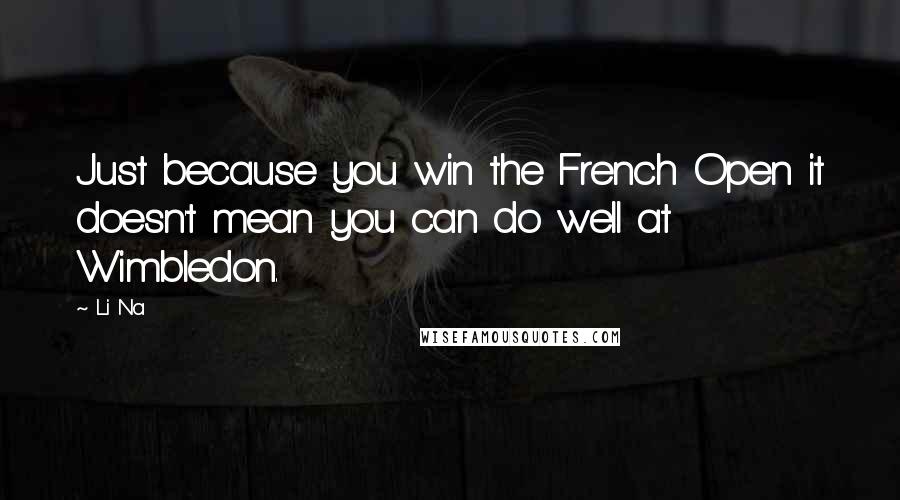 Just because you win the French Open it doesn't mean you can do well at Wimbledon.

~ Li Na

WISEFAMOUSQUOTES.COM